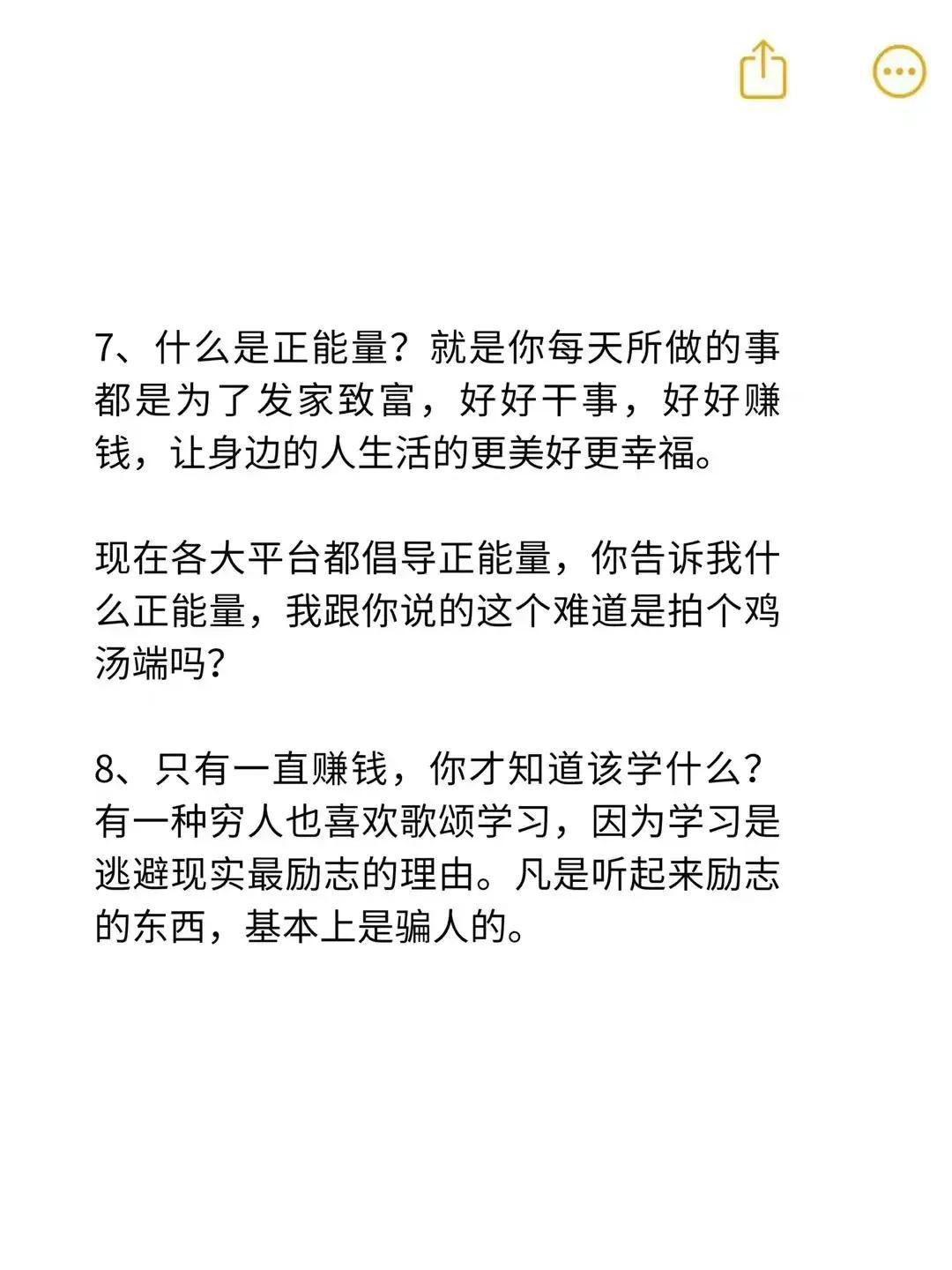 7、什么是正能量？就是你每天所做的事都是为了发家致富，好好干事，好好赚钱，让身边的人生活的更美好更幸福。

现在各大平台都倡导正能量，你告诉我什么正能量，我跟你说的这个难道是拍个鸡汤端吗？

8、只有一直赚钱，你才知道该学什么？有一种穷人也喜欢歌颂学习，因为学习是逃避现实最励志的理由。凡是听起来励志的东西，基本上是骗人的。